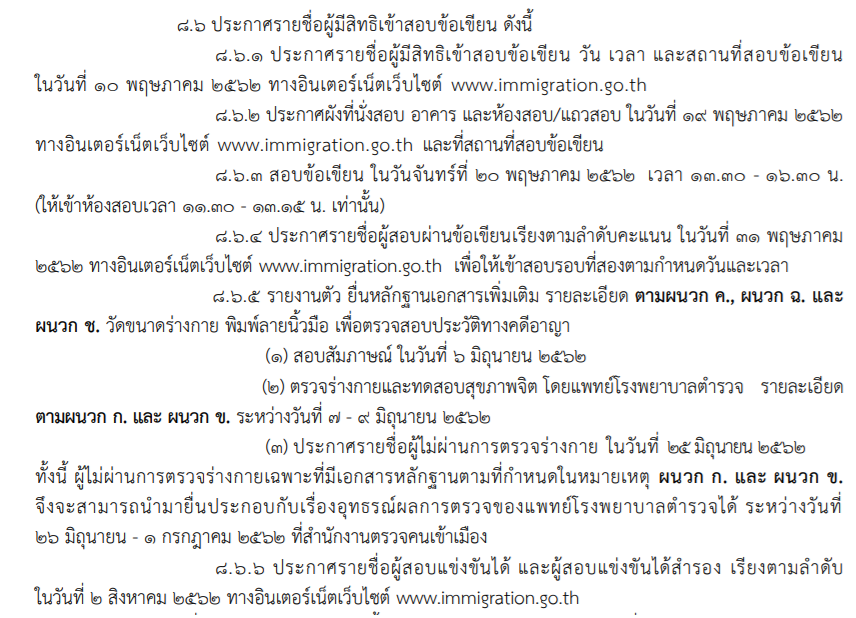 ๘.๖ ประกาศรายชื่อผู้มีสิทธิเข้าสอบข้อเขียน ดังนี้

๘.๖.๑ ประกาศรายชื่อผู้มีสิทธิเข้าสอบข้อเขียน วัน เวลา และสถานที่สอบข้อเขียน ในวันที่ ๑๐ พฤษภาคม ๒๕๖๒ ทางอินเตอร์เน็ตเว็บไซต์ www.immigration.go.th

๘.๖.๒ ประกาศผังที่นั่งสอบ อาคาร และห้องสอบ/แถวสอบ ในวันที่ ๑๙ พฤษภาคม ๒๕๖๒ ทางอินเตอร์เน็ตเว็บไซต์ www.immigration.go.th และที่สถานที่สอบข้อเขียน

๘.๖.๓ สอบข้อเขียน ในวันจันทร์ที่ ๒๐ พฤษภาคม ๒๕๖๒ เวลา ๑๓.๓๐ - ๑๖.๓๐ น. (ให้เข้าห้องสอบเวลา ๑๑.๓๐ - ๑๓.๑๕ น. เท่านั้น)

๘.๖.๔ ประกาศรายชื่อผู้สอบผ่านข้อเขียนเรียงตามลำดับคะแนน ในวันที่ ๓๑ พฤษภาคม ๒๕๖๒ ทางอินเตอร์เน็ตเว็บไซต์ www.immigration.go.th เพื่อให้เข้าสอบรอบที่สองตามกำหนดวันและเวลา

๘.๖.๕ รายงานตัว ยื่นหลักฐานเอกสารเพิ่มเติม รายละเอียด ตามผนวก ค., ผนวก ฉ. และ ผนวก ช. วัดขนาดร่างกาย พิมพ์ลายนิ้วมือ เพื่อตรวจสอบประวัติทางคดีอาญา

(๑) สอบสัมภาษณ์ ในวันที่ ๖ มิถุนายน ๒๕๖๒

(๒) ตรวจร่างกายและทดสอบสุขภาพจิต โดยแพทย์โรงพยาบาลตำรวจ รายละเอียด ตามผนวก ก. และ ผนวก ข. ระหว่างวันที่ ๗ - ๙ มิถุนายน ๒๕๖๒

(๓) ประกาศรายชื่อผู้ไม่ผ่านการตรวจร่างกาย ในวันที่ ๒๕ มิถุนายน ๒๕๖๒ ทั้งนี้ ผู้ไม่ผ่านการตรวจร่างกายเฉพาะที่มีเอกสารหลักฐานตามที่กำหนดในหมายเหตุ ผนวก ก. และ ผนวก ข. จึงจะสามารถนำมายื่นประกอบกับเรื่องอุทธรณ์ผลการตรวจของแพทย์โรงพยาบาลตำรวจได้ ระหว่างวันที่ ๒๖ มิถุนายน - ๑ กรกฎาคม ๒๕๖๒ ที่สำนักงานตรวจคนเข้าเมือง

๘.๖.๖ ประกาศรายชื่อผู้สอบแข่งขันได้ และผู้สอบแข่งขันได้สำรอง เรียงตามลำดับ ในวันที่ ๒ สิงหาคม ๒๕๖๒ ทางอินเตอร์เน็ตเว็บไซต์ www.immigration.go.th